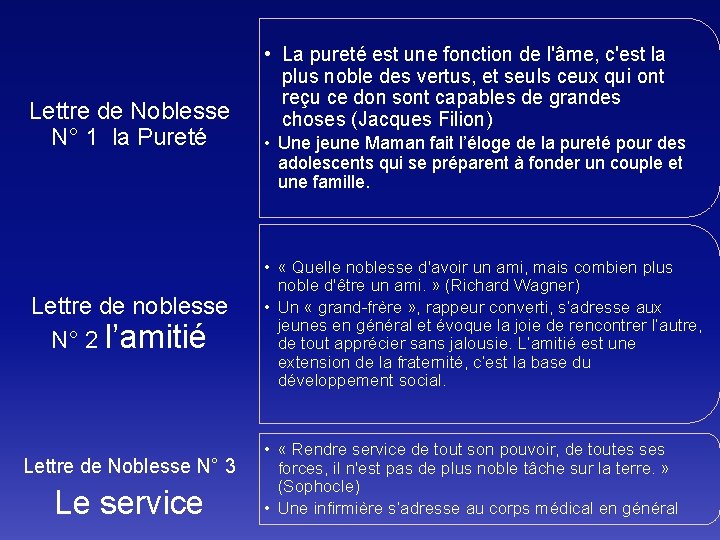 Lettre de Noblesse N° 1 la Pureté

• La pureté est une fonction de l'âme, c'est la plus noble des vertus, et seuls ceux qui ont reçu ce don sont capables de grandes choses (Jacques Filion)
• Une jeune Maman fait l'éloge de la pureté pour des adolescents qui se préparent à fonder un couple et une famille.

Lettre de noblesse N° 2 l'amitié

• « Quelle noblesse d'avoir un ami, mais combien plus noble d'être un ami. » (Richard Wagner)
• Un « grand-frère », rappeur converti, s'adresse aux jeunes en général et évoque la joie de rencontrer l'autre, de tout apprécier sans jalousie. L'amitié est une extension de la fraternité, c'est la base du développement social.

Lettre de Noblesse N° 3 Le service

• « Rendre service de tout son pouvoir, de toutes ses forces, il n'est pas de plus noble tâche sur la terre. » (Sophocle)
• Une infirmière s'adresse au corps médical en général